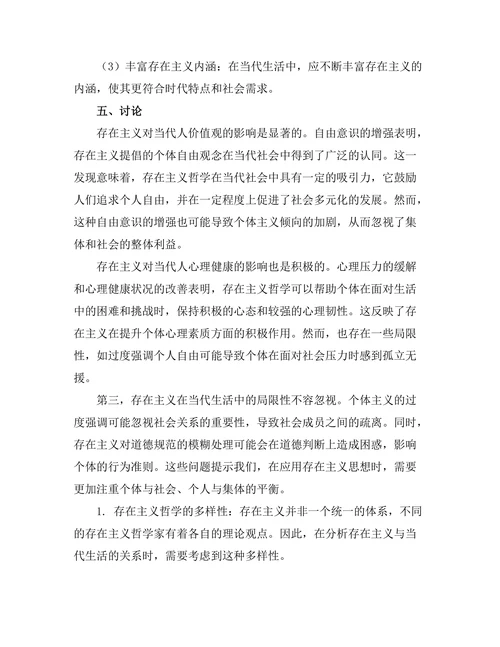 （3）丰富存在主义内涵：在当代生活中，应不断丰富存在主义的内涵，使其更符合时代特点和社会需求。

五、讨论

存在主义对当代人价值观的影响是显著的。自由意识的增强表明，存在主义提倡的个体自由观念在当代社会中得到了广泛的认同。这一发现意味着，存在主义哲学在当代社会中具有一定的吸引力，它鼓励人们追求个人自由，并在一定程度上促进了社会多元化的发展。然而，这种自由意识的增强也可能导致个体主义倾向的加剧，从而忽视了集体和社会的整体利益。

存在主义对当代人心理健康的影响也是积极的。心理压力的缓解和心理健康状况的改善表明，存在主义哲学可以帮助个体在面对生活中的困难和挑战时，保持积极的心态和较强的心理韧性。这反映了存在主义在提升个体心理素质方面的积极作用。然而，也存在一些局限性，如过度强调个人自由可能导致个体在面对社会压力时感到孤立无援。

第三，存在主义在当代生活中的局限性不容忽视。个体主义的过度强调可能忽视社会关系的重要性，导致社会成员之间的疏离。同时，存在主义对道德规范的模糊处理可能会在道德判断上造成困惑，影响个体的行为准则。这些问题提示我们，在应用存在主义思想时，需要更加注重个体与社会、个人与集体的平衡。

1. 存在主义哲学的多样性：存在主义并非一个统一的体系，不同的存在主义哲学家有着各自的理论观点。因此，在分析存在主义与当代生活的关系时，需要考虑到这种多样性。